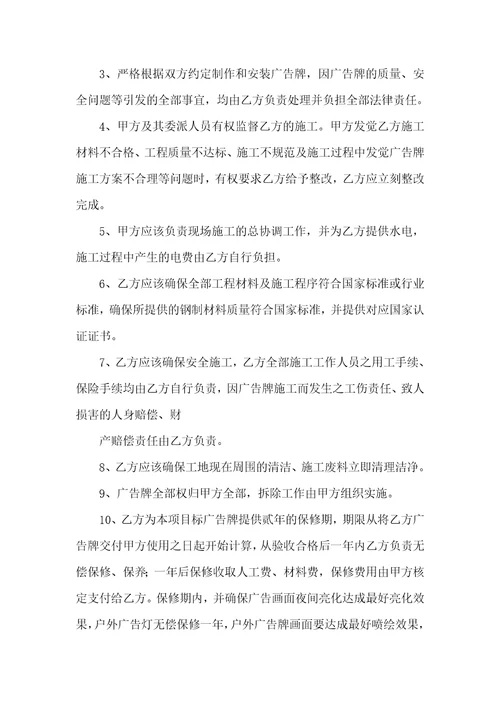 3、严格根据双方约定制作和安装广告牌，因广告牌的质量、安全问题等引发的全部事宜，均由乙方负责处理并负担全部法律责任。

4、甲方及其委派人员有权监督乙方的施工。甲方发觉乙方施工材料不合格、工程质量不达标、施工不规范及施工过程中发觉广告牌施工方案不合理等问题时，有权要求乙方给予整改，乙方应立刻整改完成。

5、甲方应该负责现场施工的总协调工作，并为乙方提供水电，施工过程中产生的电费由乙方自行负担。

6、乙方应该确保全部工程材料及施工程序符合国家标准或行业标准，确保所提供的钢制材料质量符合国家标准，并提供对应国家认证证书。

7、乙方应该确保安全施工，乙方全部施工工作人员之用工手续、保险手续均由乙方自行负责，因广告牌施工而发生之工伤责任、致人损害的人身赔偿、财

产赔偿责任由乙方负责。

8、乙方应该确保工地现在周围的清洁、施工废料立即清理洁净。

9、广告牌全部权归甲方全部，拆除工作由甲方组织实施。

10、乙方为本项目标广告牌提供贰年的保修期，期限从将乙方广告牌交付甲方使用之日起开始计算，从验收合格后一年内乙方负责无偿保修、保养；一年后保修收取人工费、材料费，保修费用由甲方核定支付给乙方。保修期内，并确保广告画面夜间亮化达成最好亮化效果，户外广告灯无偿保修一年，户外广告牌画面要达成最好喷绘效果，